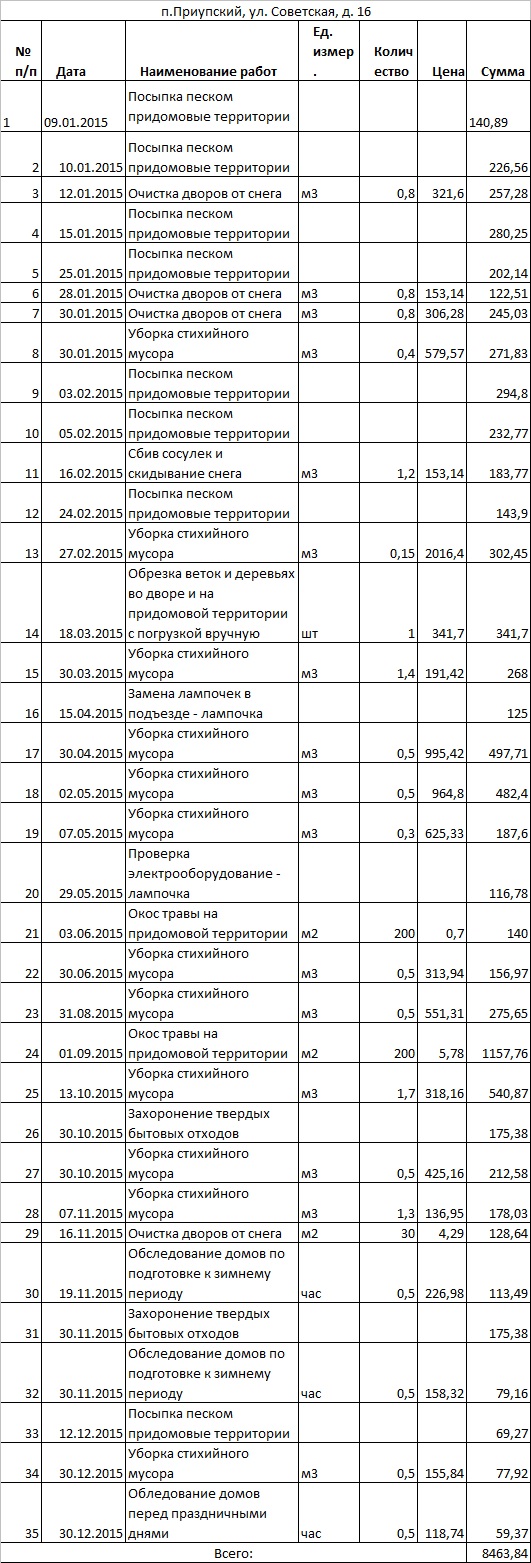 п.Приупский, ул. Советская, д. 16

| № п/п | Дата | Наименование работ | Ед. измер. | Количество | Цена | Сумма |
|---|---|---|---|---|---|---|
| 1 | 09.01.2015 | Посыпка песком придомовые территории | | | | 140,89 |
| 2 | 10.01.2015 | Посыпка песком придомовые территории | | | | 226,56 |
| 3 | 12.01.2015 | Очистка дворов от снега | м3 | 0,8 | 321,6 | 257,28 |
| 4 | 15.01.2015 | Посыпка песком придомовые территории | | | | 280,25 |
| 5 | 25.01.2015 | Посыпка песком придомовые территории | | | | 202,14 |
| 6 | 28.01.2015 | Очистка дворов от снега | м3 | 0,8 | 153,14 | 122,51 |
| 7 | 30.01.2015 | Очистка дворов от снега | м3 | 0,8 | 306,28 | 245,03 |
| 8 | 30.01.2015 | Уборка стихийного мусора | м3 | 0,4 | 579,57 | 271,83 |
| 9 | 03.02.2015 | Посыпка песком придомовые территории | | | | 294,8 |
| 10 | 05.02.2015 | Посыпка песком придомовые территории | | | | 232,77 |
| 11 | 16.02.2015 | Сбив сосулек и скидывание снега | м3 | 1,2 | 153,14 | 183,77 |
| 12 | 24.02.2015 | Посыпка песком придомовые территории | | | | 143,9 |
| 13 | 27.02.2015 | Уборка стихийного мусора | м3 | 0,15 | 2016,4 | 302,45 |
| 14 | 18.03.2015 | Обрезка веток и деревьях во дворе и на придомовой территории с погрузкой вручную | шт | 1 | 341,7 | 341,7 |
| 15 | 30.03.2015 | Уборка стихийного мусора | м3 | 1,4 | 191,42 | 268 |
| 16 | 15.04.2015 | Замена лампочек в подъезде - лампочка | | | | 125 |
| 17 | 30.04.2015 | Уборка стихийного мусора | м3 | 0,5 | 995,42 | 497,71 |
| 18 | 02.05.2015 | Уборка стихийного мусора | м3 | 0,5 | 964,8 | 482,4 |
| 19 | 07.05.2015 | Уборка стихийного мусора | м3 | 0,3 | 625,33 | 187,6 |
| 20 | 29.05.2015 | Проверка электрооборудование - лампочка | | | | 116,78 |
| 21 | 03.06.2015 | Окос травы на придомовой территории | м2 | 200 | 0,7 | 140 |
| 22 | 30.06.2015 | Уборка стихийного мусора | м3 | 0,5 | 313,94 | 156,97 |
| 23 | 31.08.2015 | Уборка стихийного мусора | м3 | 0,5 | 551,31 | 275,65 |
| 24 | 01.09.2015 | Окос травы на придомовой территории | м2 | 200 | 5,78 | 1157,76 |
| 25 | 13.10.2015 | Уборка стихийного мусора | м3 | 1,7 | 318,16 | 540,87 |
| 26 | 30.10.2015 | Захоронение твердых бытовых отходов | | | | 175,38 |
| 27 | 30.10.2015 | Уборка стихийного мусора | м3 | 0,5 | 425,16 | 212,58 |
| 28 | 07.11.2015 | Уборка стихийного мусора | м3 | 1,3 | 136,95 | 178,03 |
| 29 | 16.11.2015 | Очистка дворов от снега | м2 | 30 | 4,29 | 128,64 |
| 30 | 19.11.2015 | Обследование домов по подготовке к зимнему периоду | час | 0,5 | 226,98 | 113,49 |
| 31 | 30.11.2015 | Захоронение твердых бытовых отходов | | | | 175,38 |
| 32 | 30.11.2015 | Обследование домов по подготовке к зимнему периоду | час | 0,5 | 158,32 | 79,16 |
| 33 | 12.12.2015 | Посыпка песком придомовые территории | | | | 69,27 |
| 34 | 30.12.2015 | Уборка стихийного мусора | м3 | 0,5 | 155,84 | 77,92 |
| 35 | 30.12.2015 | Обледование домов перед праздничными днями | час | 0,5 | 118,74 | 59,37 |
| | | Всего: | | | | 8463,84 |